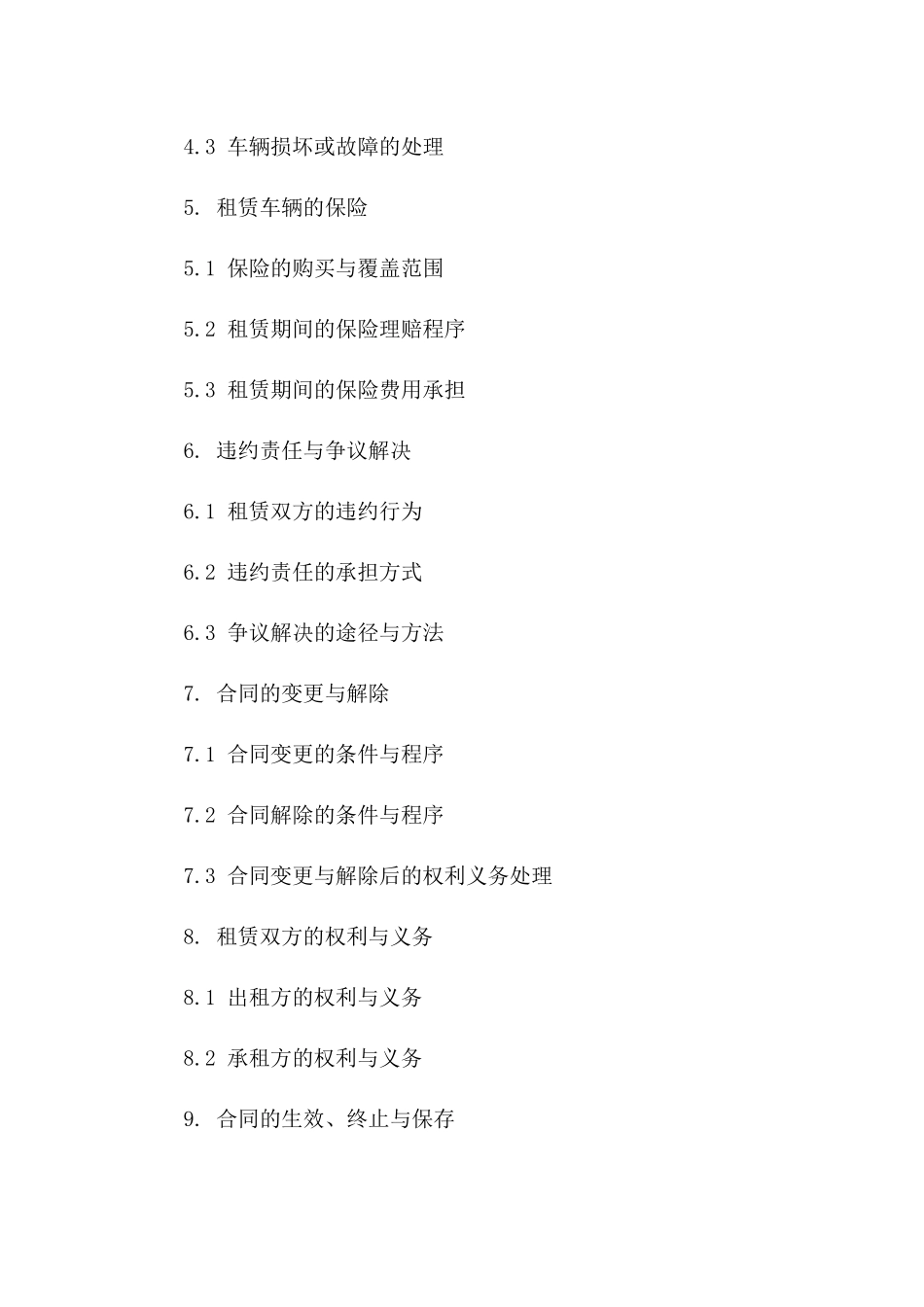 4.3 车辆损坏或故障的处理

5. 租赁车辆的保险

5.1 保险的购买与覆盖范围

5.2 租赁期间的保险理赔程序

5.3 租赁期间的保险费用承担

6. 违约责任与争议解决

6.1 租赁双方的违约行为

6.2 违约责任的承担方式

6.3 争议解决的途径与方法

7. 合同的变更与解除

7.1 合同变更的条件与程序

7.2 合同解除的条件与程序

7.3 合同变更与解除后的权利义务处理

8. 租赁双方的权利与义务

8.1 出租方的权利与义务

8.2 承租方的权利与义务

9. 合同的生效、终止与保存